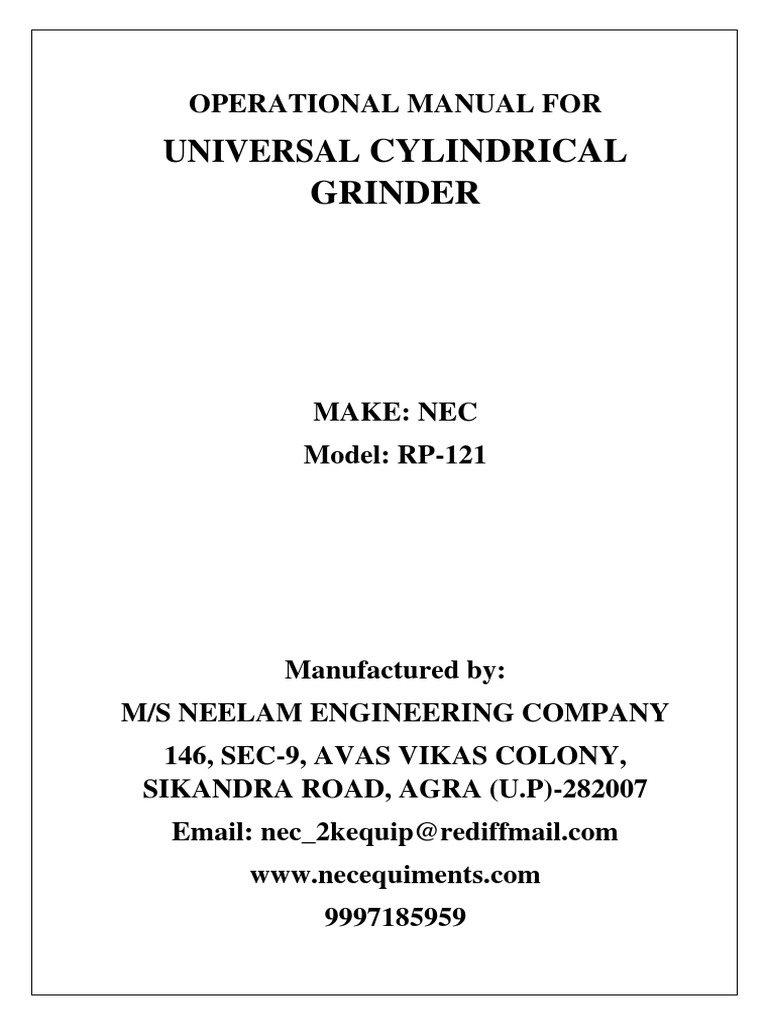 OPERATIONAL MANUAL FOR
UNIVERSAL CYLINDRICAL GRINDER

MAKE: NEC
Model: RP-121

Manufactured by:
M/S NEELAM ENGINEERING COMPANY
146, SEC-9, AVAS VIKAS COLONY, SIKANDRA ROAD, AGRA (U.P)-282007
Email: nec_2kequip@rediffmail.com
www.necequiments.com
9997185959